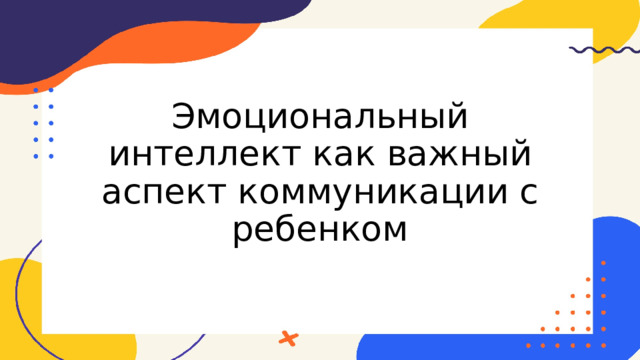 Эмоциональный интеллект как важный аспект коммуникации с ребенком